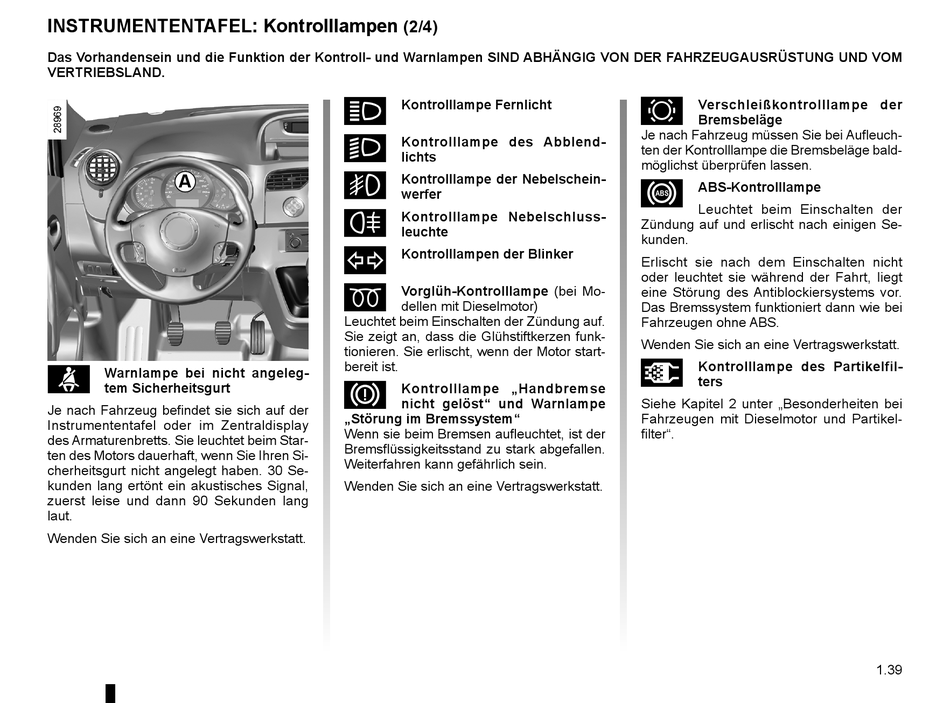 INSTRUMENTENTAFEL: Kontrolllampen (2/4)

Das Vorhandensein und die Funktion der Kontroll- und Warnlampen SIND ABHÄNGIG VON DER FAHRZEUGAUSRÜSTUNG UND VOM VERTRIEBSLAND.

28969

A

Warnlampe bei nicht angelegtem Sicherheitsgurt

Je nach Fahrzeug befindet sie sich auf der Instrumententafel oder im Zentraldisplay des Armaturenbretts. Sie leuchtet beim Starten des Motors dauerhaft, wenn Sie Ihren Sicherheitsgurt nicht angelegt haben. 30 Sekunden lang ertönt ein akustisches Signal, zuerst leise und dann 90 Sekunden lang laut.

Wenden Sie sich an eine Vertragswerkstatt.

Kontrolllampe Fernlicht

Kontrolllampe des Abblendlichts

Kontrolllampe der Nebelscheinwerfer

Kontrolllampe Nebelschlussleuchte

Kontrolllampen der Blinker

Vorglüh-Kontrolllampe (bei Modellen mit Dieselmotor)
Leuchtet beim Einschalten der Zündung auf. Sie zeigt an, dass die Glühstiftkerzen funktionieren. Sie erlischt, wenn der Motor startbereit ist.

Kontrolllampe „Handbremse nicht gelöst“ und Warnlampe „Störung im Bremssystem“
Wenn sie beim Bremsen aufleuchtet, ist der Bremsflüssigkeitsstand zu stark abgefallen. Weiterfahren kann gefährlich sein.

Wenden Sie sich an eine Vertragswerkstatt.

Verschleißkontrolllampe der Bremsbeläge
Je nach Fahrzeug müssen Sie bei Aufleuchten der Kontrolllampe die Bremsbeläge baldmöglichst überprüfen lassen.

ABS-Kontrolllampe

Leuchtet beim Einschalten der Zündung auf und erlischt nach einigen Sekunden.

Erlischt sie nach dem Einschalten nicht oder leuchtet sie während der Fahrt, liegt eine Störung des Antiblockiersystems vor. Das Bremssystem funktioniert dann wie bei Fahrzeugen ohne ABS.

Wenden Sie sich an eine Vertragswerkstatt.

Kontrolllampe des Partikelfilters

Siehe Kapitel 2 unter „Besonderheiten bei Fahrzeugen mit Dieselmotor und Partikelfilter“.

1.39